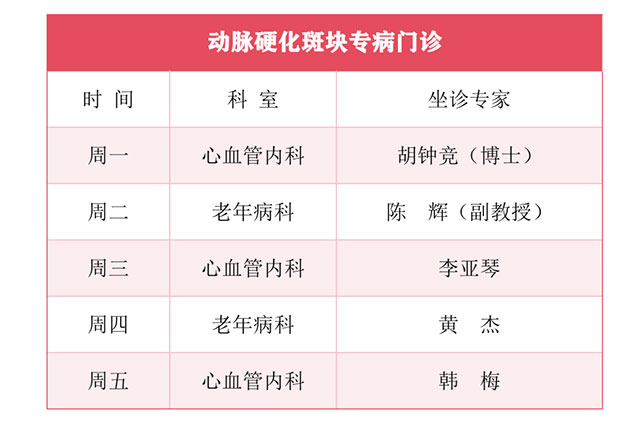 | 动脉硬化斑块专病门诊 | | |
|---|---|---|
| 时 间 | 科 室 | 坐诊专家 |
| 周一 | 心血管内科 | 胡钟竞（博士） |
| 周二 | 老年病科 | 陈 辉（副教授） |
| 周三 | 心血管内科 | 李亚琴 |
| 周四 | 老年病科 | 黄 杰 |
| 周五 | 心血管内科 | 韩 梅 |